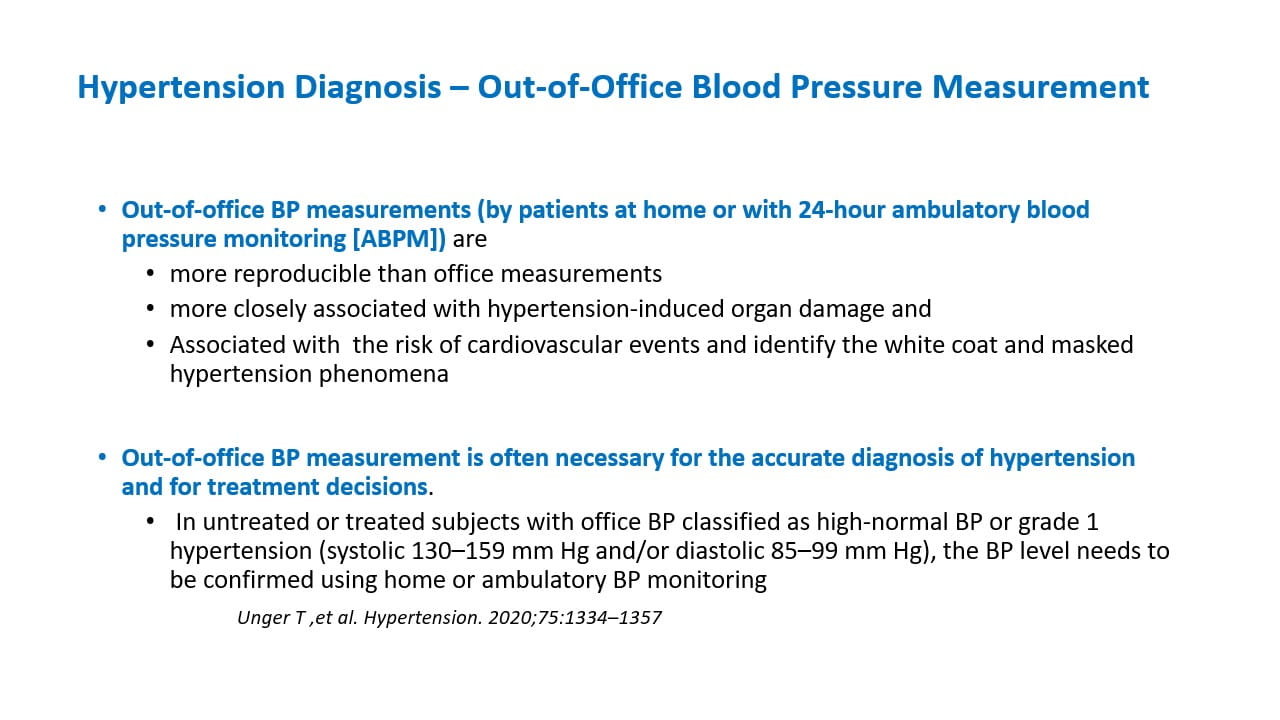 Hypertension Diagnosis – Out-of-Office Blood Pressure Measurement

• Out-of-office BP measurements (by patients at home or with 24-hour ambulatory blood pressure monitoring [ABPM]) are
  • more reproducible than office measurements
  • more closely associated with hypertension-induced organ damage and
  • Associated with the risk of cardiovascular events and identify the white coat and masked hypertension phenomena

• Out-of-office BP measurement is often necessary for the accurate diagnosis of hypertension and for treatment decisions.
  • In untreated or treated subjects with office BP classified as high-normal BP or grade 1 hypertension (systolic 130–159 mm Hg and/or diastolic 85–99 mm Hg), the BP level needs to be confirmed using home or ambulatory BP monitoring

Unger T ,et al. Hypertension. 2020;75:1334–1357